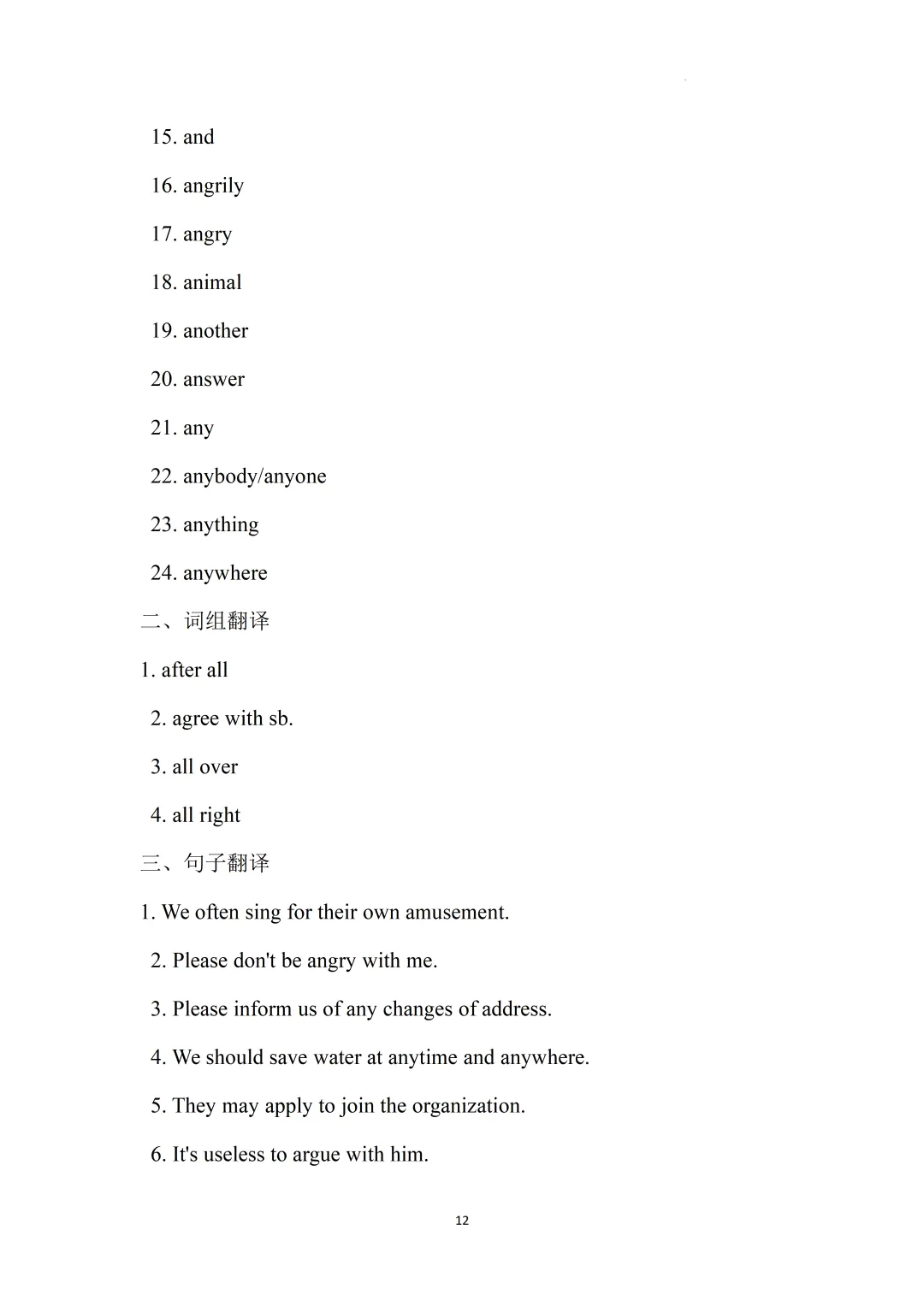 15. and

16. angrily

17. angry

18. animal

19. another

20. answer

21. any

22. anybody/anyone

23. anything

24. anywhere

二、词组翻译

1. after all

2. agree with sb.

3. all over

4. all right

三、句子翻译

1. We often sing for their own amusement.

2. Please don't be angry with me.

3. Please inform us of any changes of address.

4. We should save water at anytime and anywhere.

5. They may apply to join the organization.

6. It's useless to argue with him.

12